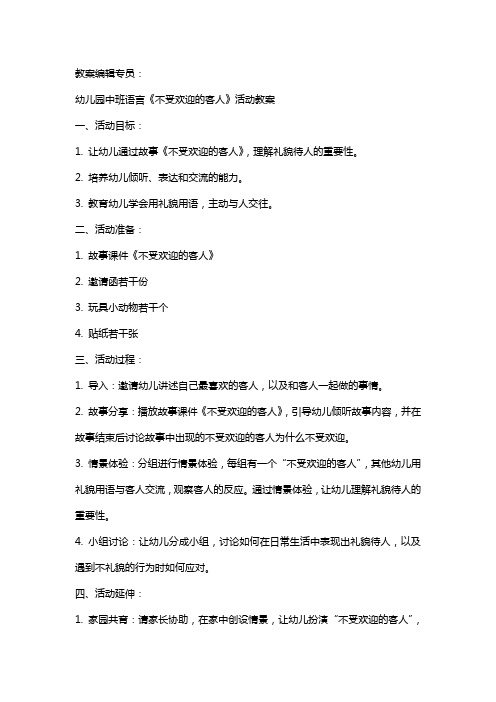 教案编辑专员：

幼儿园中班语言《不受欢迎的客人》活动教案

一、活动目标：

1. 让幼儿通过故事《不受欢迎的客人》，理解礼貌待人的重要性。

2. 培养幼儿倾听、表达和交流的能力。

3. 教育幼儿学会用礼貌用语，主动与人交往。

二、活动准备：

1. 故事课件《不受欢迎的客人》

2. 邀请函若干份

3. 玩具小动物若干个

4. 贴纸若干张

三、活动过程：

1. 导入：邀请幼儿讲述自己最喜欢的客人，以及和客人一起做的事情。

2. 故事分享：播放故事课件《不受欢迎的客人》，引导幼儿倾听故事内容，并在故事结束后讨论故事中出现的不受欢迎的客人为什么不受欢迎。

3. 情景体验：分组进行情景体验，每组有一个“不受欢迎的客人”，其他幼儿用礼貌用语与客人交流，观察客人的反应。通过情景体验，让幼儿理解礼貌待人的重要性。

4. 小组讨论：让幼儿分成小组，讨论如何在日常生活中表现出礼貌待人，以及遇到不礼貌的行为时如何应对。

四、活动延伸：

1. 家园共育：请家长协助，在家中创设情景，让幼儿扮演“不受欢迎的客人”，